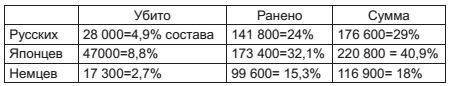 |  | Убито | Ранено | Сумма |
|---|---|---|---|
| Русских | 28 000=4,9% состава | 141 800=24% | 176 600=29% |
| Японцев | 47000=8,8% | 173 400=32,1% | 220 800 = 40,9% |
| Немцев | 17 300=2,7% | 99 600= 15,3% | 116 900= 18% |